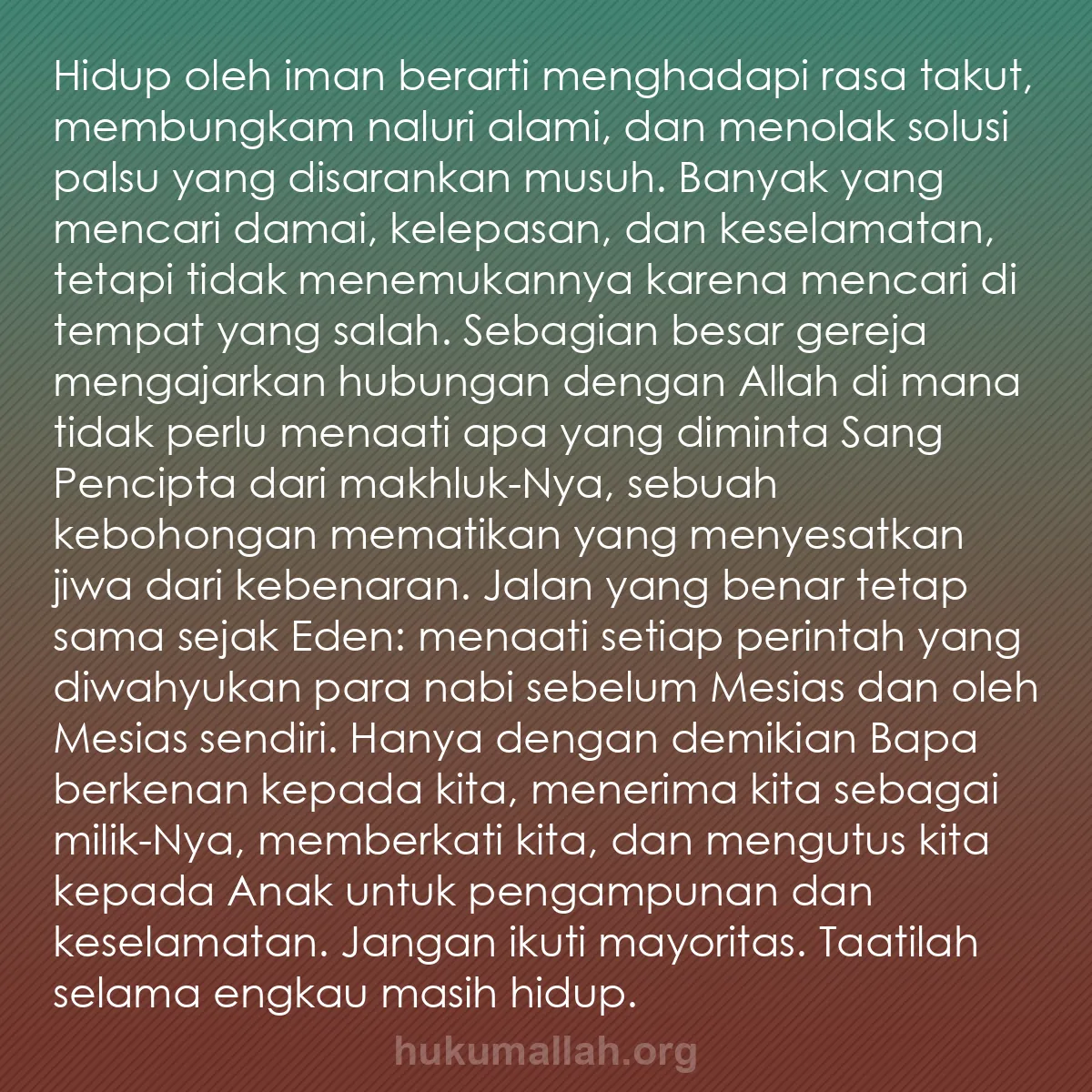 Hidup oleh iman berarti menghadapi rasa takut, membungkam naluri alami, dan menolak solusi palsu yang disarankan musuh. Banyak yang mencari damai, kelepasan, dan keselamatan, tetapi tidak menemukannya karena mencari di tempat yang salah. Sebagian besar gereja mengajarkan hubungan dengan Allah di mana tidak perlu menaati apa yang diminta Sang Pencipta dari makhluk-Nya, sebuah kebohongan mematikan yang menyesatkan jiwa dari kebenaran. Jalan yang benar tetap sama sejak Eden: menaati setiap perintah yang diwahyukan para nabi sebelum Mesias dan oleh Mesias sendiri. Hanya dengan demikian Bapa berkenan kepada kita, menerima kita sebagai milik-Nya, memberkati kita, dan mengutus kita kepada Anak untuk pengampunan dan keselamatan. Jangan ikuti mayoritas. Taatilah selama engkau masih hidup.

hukumallah.org